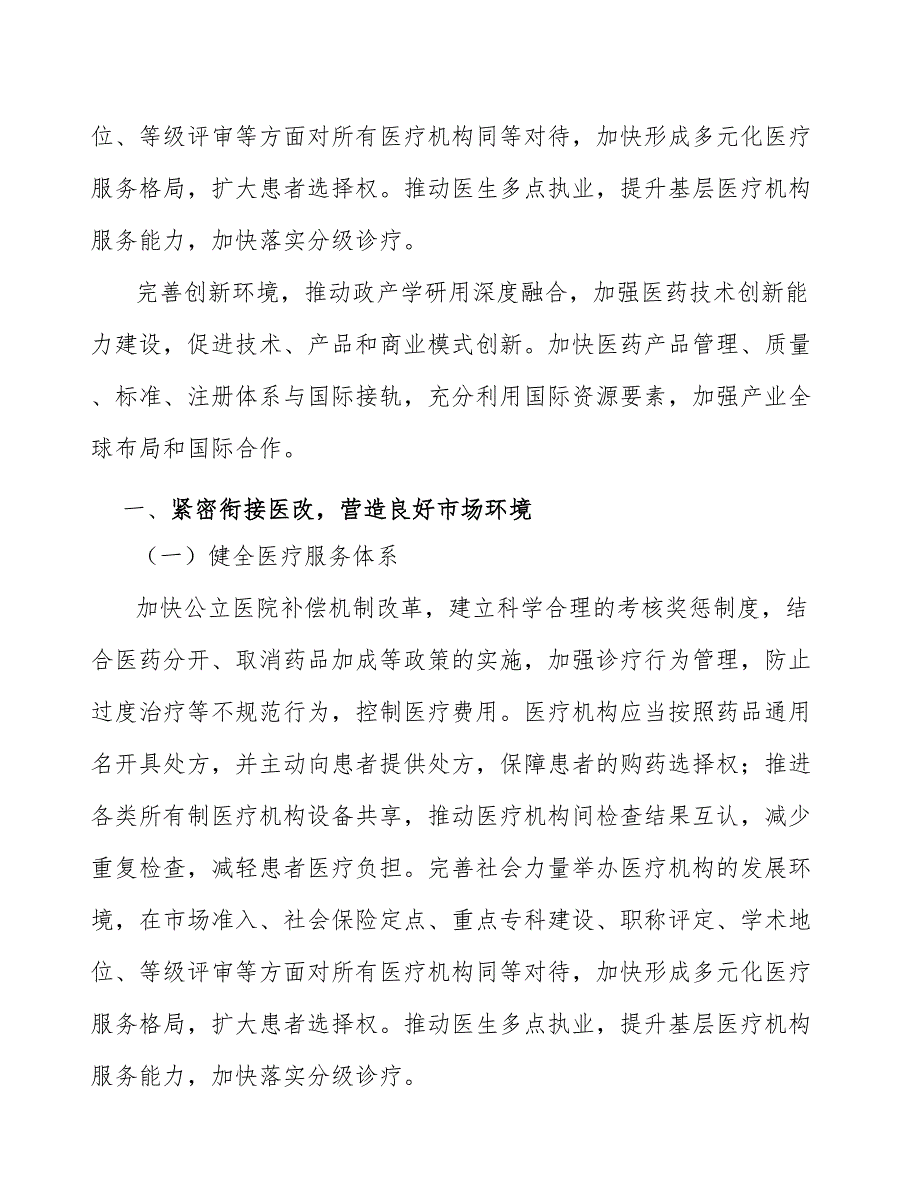 位、等级评审等方面对所有医疗机构同等对待，加快形成多元化医疗服务格局，扩大患者选择权。推动医生多点执业，提升基层医疗机构服务能力，加快落实分级诊疗。

完善创新环境，推动政产学研用深度融合，加强医药技术创新能力建设，促进技术、产品和商业模式创新。加快医药产品管理、质量、标准、注册体系与国际接轨，充分利用国际资源要素，加强产业全球布局和国际合作。

一、紧密衔接医改，营造良好市场环境

（一）健全医疗服务体系

加快公立医院补偿机制改革，建立科学合理的考核奖惩制度，结合医药分开、取消药品加成等政策的实施，加强诊疗行为管理，防止过度治疗等不规范行为，控制医疗费用。医疗机构应当按照药品通用名开具处方，并主动向患者提供处方，保障患者的购药选择权；推进各类所有制医疗机构设备共享，推动医疗机构间检查结果互认，减少重复检查，减轻患者医疗负担。完善社会力量举办医疗机构的发展环境，在市场准入、社会保险定点、重点专科建设、职称评定、学术地位、等级评审等方面对所有医疗机构同等对待，加快形成多元化医疗服务格局，扩大患者选择权。推动医生多点执业，提升基层医疗机构服务能力，加快落实分级诊疗。